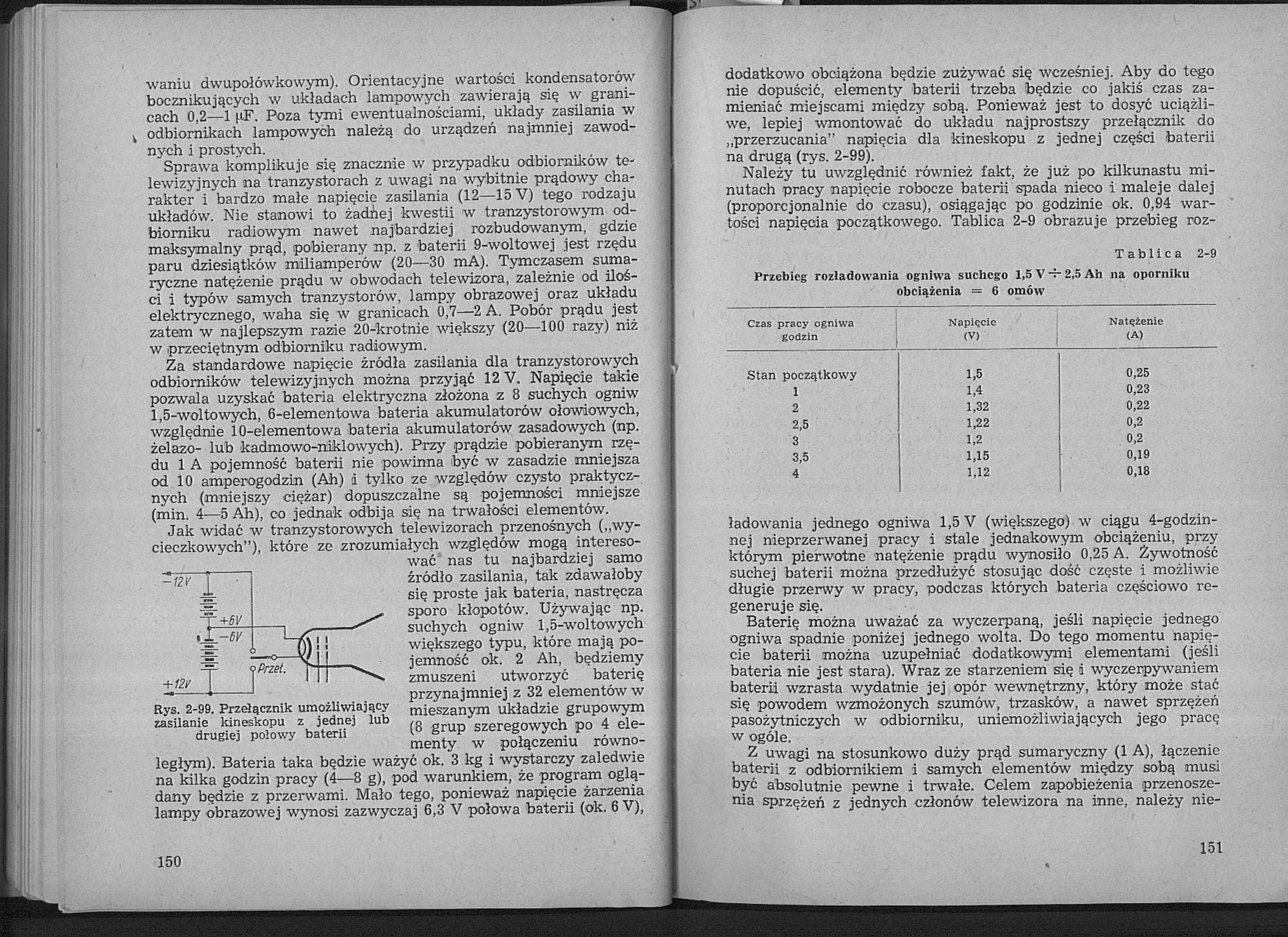 waniu dwupołówkowym). Orientacyjne wartości kondensatorów bocznikujących w układach lampowych zawierają się w granicach 0,2—1 μF. Poza tymi ewentualnościami, układy zasilania w odbiornikach lampowych należą do urządzeń najmniej zawodnych i prostych.

Sprawa komplikuje się znacznie w przypadku odbiorników telewizyjnych na tranzystorach z uwagi na wybitnie prądowy charakter i bardzo małe napięcie zasilania (12—15 V) tego rodzaju układów. Nie stanowi to żadnej kwestii w tranzystorowym odbiorniku radiowym nawet najbardziej rozbudowanym, gdzie maksymalny prąd, pobierany np. z baterii 9-woltowej jest rzędu paru dziesiątków miliamperów (20—30 mA). Tymczasem sumaryczne natężenie prądu w obwodach telewizora, zależnie od ilości i typów samych tranzystorów, lampy obrazowej oraz układu elektrycznego, waha się w granicach 0,7—2 A. Pobór prądu jest zatem w najlepszym razie 20-krotnie większy (20—100 razy) niż w przeciętnym odbiorniku radiowym.

Za standardowe napięcie źródła zasilania dla tranzystorowych odbiorników telewizyjnych można przyjąć 12 V. Napięcie takie pozwala uzyskać bateria elektryczna złożona z 8 suchych ogniw 1,5-woltowych, 6-elementowa bateria akumulatorów ołowiowych, względnie 10-elementowa bateria akumulatorów zasadowych (np. żelazo- lub kadmowo-niklowych). Przy prądzie pobieranym rzędu 1 A pojemność baterii nie powinna być w zasadzie mniejsza od 10 amperogodzin (Ah) i tylko ze względów czysto praktycznych (mniejszy ciężar) dopuszczalne są pojemności mniejsze (min. 4—5 Ah), co jednak odbija się na trwałości elementów.

Jak widać w tranzystorowych telewizorach przenośnych („wycieczkowych"), które ze zrozumiałych względów mogą interesować nas tu najbardziej samo źródło zasilania, tak zdawałoby się proste jak bateria, nastręcza sporo kłopotów. Używając np. suchych ogniw 1,5-woltowych większego typu, które mają pojemność ok. 2 Ah, będziemy zmuszeni utworzyć baterię przynajmniej z 32 elementów w mieszanym układzie grupowym (8 grup szeregowych po 4 elementy w połączeniu równoległym). Bateria taka będzie ważyć ok. 3 kg i wystarczy zaledwie na kilka godzin pracy (4—8 g), pod warunkiem, że program oglądany będzie z przerwami. Mało tego, ponieważ napięcie żarzenia lampy obrazowej wynosi zazwyczaj 6,3 V połowa baterii (ok. 6 V),

−12V
+6V
−6V
Przeł.
+12V

Rys. 2-99. Przełącznik umożliwiający zasilanie kineskopu z jednej lub drugiej połowy baterii

150

dodatkowo obciążona będzie zużywać się wcześniej. Aby do tego nie dopuścić, elementy baterii trzeba będzie co jakiś czas zamieniać miejscami między sobą. Ponieważ jest to dosyć uciążliwe, lepiej wmontować do układu najprostszy przełącznik do „przerzucania" napięcia dla kineskopu z jednej części baterii na drugą (rys. 2-99).

Należy tu uwzględnić również fakt, że już po kilkunastu minutach pracy napięcie robocze baterii spada nieco i maleje dalej (proporcjonalnie do czasu), osiągając po godzinie ok. 0,94 wartości napięcia początkowego. Tablica 2-9 obrazuje przebieg roz-

Tablica 2-9

Przebieg rozładowania ogniwa suchego 1,5 V ÷ 2,5 Ah na oporniku obciążenia = 6 omów

| Czas pracy ogniwa godzin | Napięcie (V) | Natężenie (A) |
|---|---|---|
| Stan początkowy | 1,5 | 0,25 |
| 1 | 1,4 | 0,23 |
| 2 | 1,32 | 0,22 |
| 2,5 | 1,22 | 0,2 |
| 3 | 1,2 | 0,2 |
| 3,5 | 1,15 | 0,19 |
| 4 | 1,12 | 0,18 |

ładowania jednego ogniwa 1,5 V (większego) w ciągu 4-godzinnej nieprzerwanej pracy i stale jednakowym obciążeniu, przy którym pierwotne natężenie prądu wynosiło 0,25 A. Żywotność suchej baterii można przedłużyć stosując dość częste i możliwie długie przerwy w pracy, podczas których bateria częściowo regeneruje się.

Baterię można uważać za wyczerpaną, jeśli napięcie jednego ogniwa spadnie poniżej jednego wolta. Do tego momentu napięcie baterii można uzupełniać dodatkowymi elementami (jeśli bateria nie jest stara). Wraz ze starzeniem się i wyczerpywaniem baterii wzrasta wydatnie jej opór wewnętrzny, który może stać się powodem wzmożonych szumów, trzasków, a nawet sprzężeń pasożytniczych w odbiorniku, uniemożliwiających jego pracę w ogóle.

Z uwagi na stosunkowo duży prąd sumaryczny (1 A), łączenie baterii z odbiornikiem i samych elementów między sobą musi być absolutnie pewne i trwałe. Celem zapobieżenia przenoszenia sprzężeń z jednych członów telewizora na inne, należy nie-

151